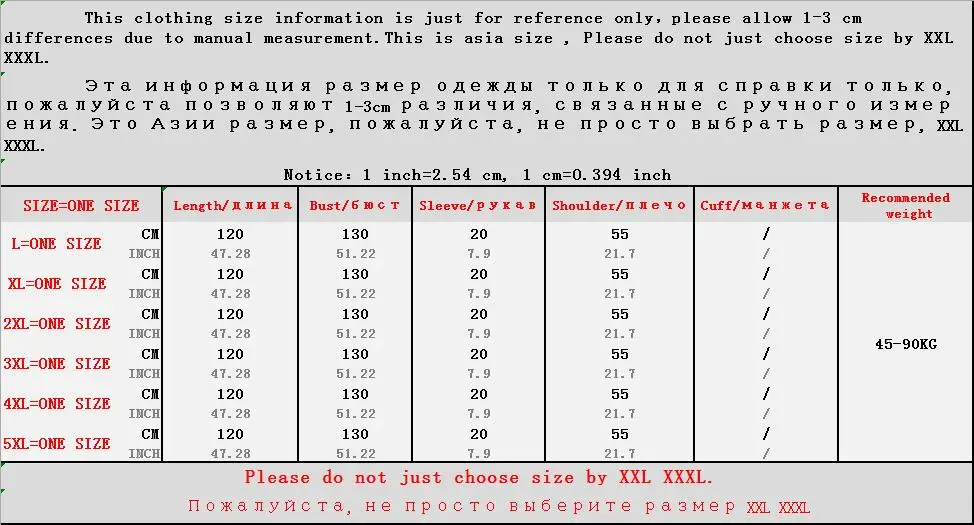 This clothing size information is just for reference only, please allow 1-3 cm differences due to manual measurement.This is asia size , Please do not just choose size by XXL XXXL.

Эта информация размер одежды только для справки только, пожалуйста позволяют 1-3cm различия, связанные с ручного измерения. Это Азии размер, пожалуйста, не просто выбрать размер, XXL XXXL.

Notice: 1 inch=2.54 cm, 1 cm=0.394 inch

| SIZE=ONE SIZE | | Length/длина | Bust/бюст | Sleeve/рукав | Shoulder/плечо | Cuff/манжета | Recommended weight |
|---|---|---|---|---|---|---|---|
| L=ONE SIZE | CM | 120 | 130 | 20 | 55 | / | 45-90KG |
| | INCH | 47.28 | 51.22 | 7.9 | 21.7 | / | |
| XL=ONE SIZE | CM | 120 | 130 | 20 | 55 | / | |
| | INCH | 47.28 | 51.22 | 7.9 | 21.7 | / | |
| 2XL=ONE SIZE | CM | 120 | 130 | 20 | 55 | / | |
| | INCH | 47.28 | 51.22 | 7.9 | 21.7 | / | |
| 3XL=ONE SIZE | CM | 120 | 130 | 20 | 55 | / | |
| | INCH | 47.28 | 51.22 | 7.9 | 21.7 | / | |
| 4XL=ONE SIZE | CM | 120 | 130 | 20 | 55 | / | |
| | INCH | 47.28 | 51.22 | 7.9 | 21.7 | / | |
| 5XL=ONE SIZE | CM | 120 | 130 | 20 | 55 | / | |
| | INCH | 47.28 | 51.22 | 7.9 | 21.7 | / | |

Please do not just choose size by XXL XXXL.

Пожалуйста, не просто выберите размер XXL XXXL